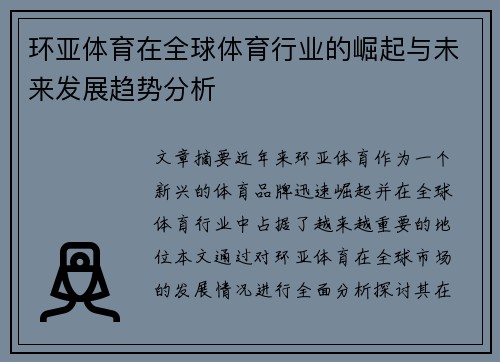 环亚体育在全球体育行业的崛起与未来发展趋势分析

文章摘要近年来环亚体育作为一个新兴的体育品牌迅速崛起并在全球体育行业中占据了越来越重要的地位本文通过对环亚体育在全球市场的发展情况进行全面分析探讨其在